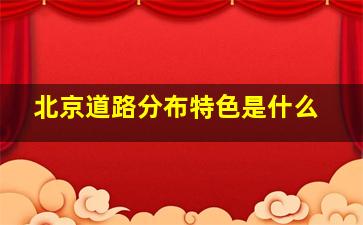 北京道路分布特色是什么